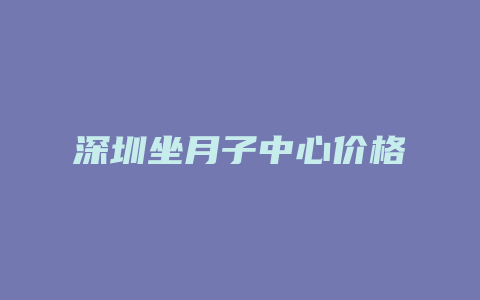 深圳坐月子中心价格